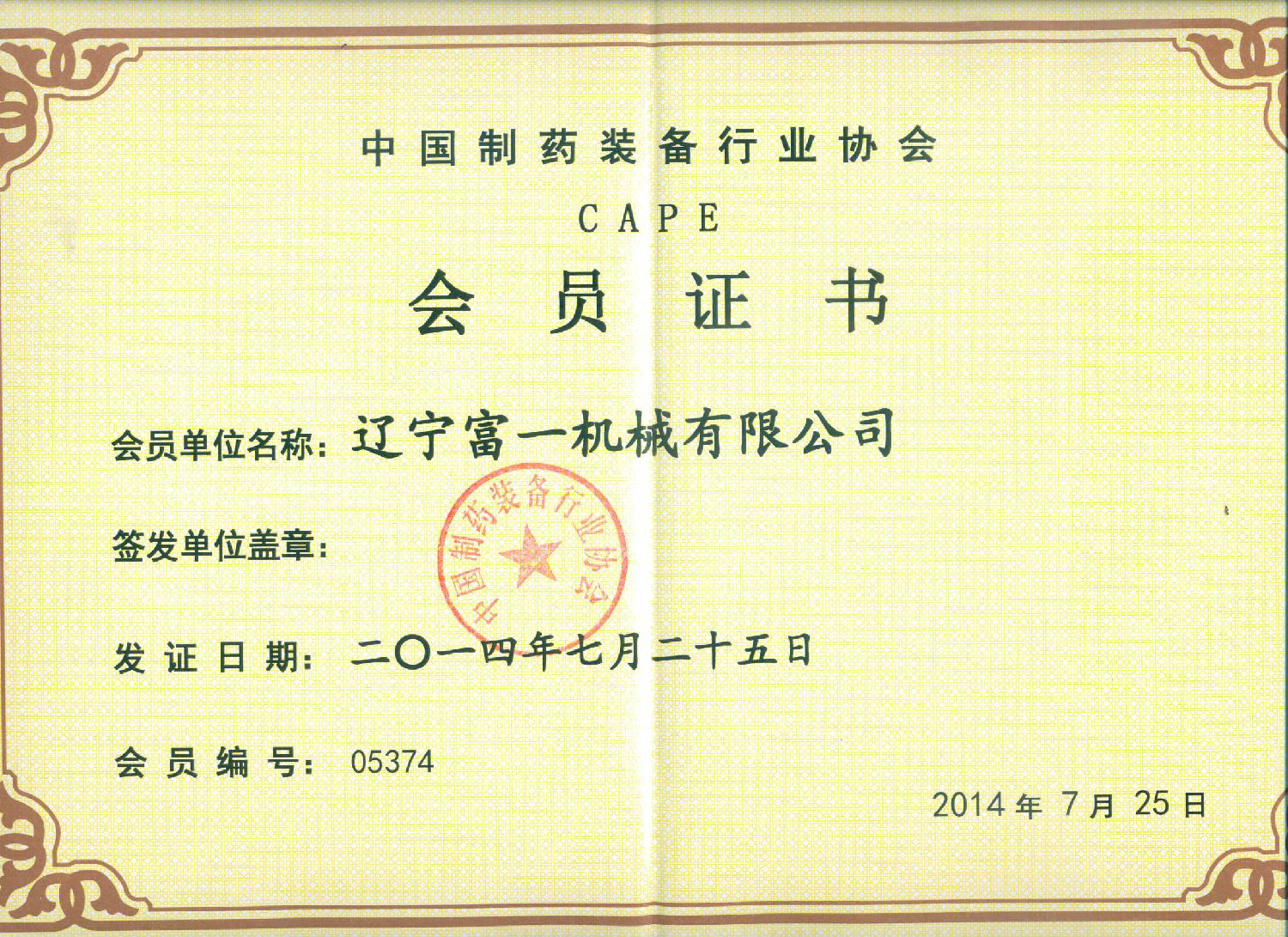 中国制药装备行业协会

CAPE

会员证书

会员单位名称：辽宁富一机械有限公司

签发单位盖章：

中国制药装备行业协会

发证日期：二〇一四年七月二十五日

会员编号：05374

2014年7月25日